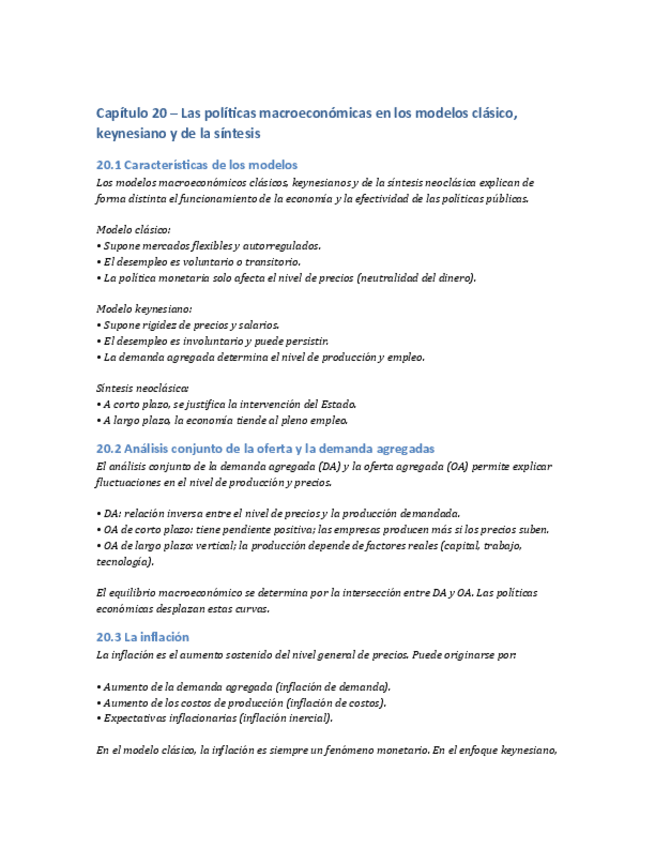 Capítulo 20 – Las políticas macroeconómicas en los modelos clásico, keynesiano y de la síntesis

20.1 Características de los modelos
Los modelos macroeconómicos clásicos, keynesianos y de la síntesis neoclásica explican de forma distinta el funcionamiento de la economía y la efectividad de las políticas públicas.

Modelo clásico:
• Supone mercados flexibles y autorregulados.
• El desempleo es voluntario o transitorio.
• La política monetaria solo afecta el nivel de precios (neutralidad del dinero).

Modelo keynesiano:
• Supone rigidez de precios y salarios.
• El desempleo es involuntario y puede persistir.
• La demanda agregada determina el nivel de producción y empleo.

Síntesis neoclásica:
• A corto plazo, se justifica la intervención del Estado.
• A largo plazo, la economía tiende al pleno empleo.

20.2 Análisis conjunto de la oferta y la demanda agregadas
El análisis conjunto de la demanda agregada (DA) y la oferta agregada (OA) permite explicar fluctuaciones en el nivel de producción y precios.

• DA: relación inversa entre el nivel de precios y la producción demandada.
• OA de corto plazo: tiene pendiente positiva; las empresas producen más si los precios suben.
• OA de largo plazo: vertical; la producción depende de factores reales (capital, trabajo, tecnología).

El equilibrio macroeconómico se determina por la intersección entre DA y OA. Las políticas económicas desplazan estas curvas.

20.3 La inflación
La inflación es el aumento sostenido del nivel general de precios. Puede originarse por:

• Aumento de la demanda agregada (inflación de demanda).
• Aumento de los costos de producción (inflación de costos).
• Expectativas inflacionarias (inflación inercial).

En el modelo clásico, la inflación es siempre un fenómeno monetario. En el enfoque keynesiano,